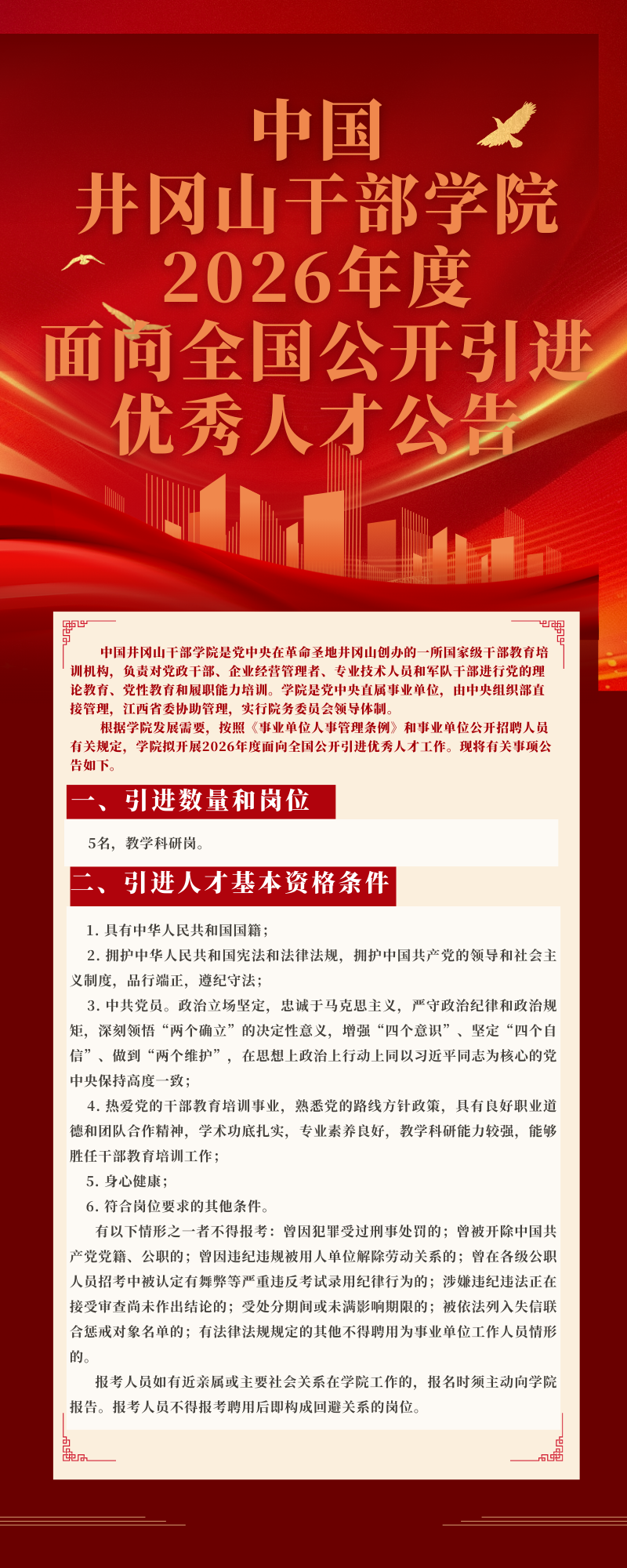 中国
井冈山干部学院
2026年度
面向全国公开引进
优秀人才公告

中国井冈山干部学院是党中央在革命圣地井冈山创办的一所国家级干部教育培训机构，负责对党政干部、企业经营管理者、专业技术人员和军队干部进行党的理论教育、党性教育和履职能力培训。学院是党中央直属事业单位，由中央组织部直接管理，江西省委协助管理，实行院务委员会领导体制。

根据学院发展需要，按照《事业单位人事管理条例》和事业单位公开招聘人员有关规定，学院拟开展2026年度面向全国公开引进优秀人才工作。现将有关事项公告如下。

一、引进数量和岗位

5名，教学科研岗。

二、引进人才基本资格条件

1. 具有中华人民共和国国籍；

2. 拥护中华人民共和国宪法和法律法规，拥护中国共产党的领导和社会主义制度，品行端正，遵纪守法；

3. 中共党员。政治立场坚定，忠诚于马克思主义，严守政治纪律和政治规矩，深刻领悟“两个确立”的决定性意义，增强“四个意识”、坚定“四个自信”、做到“两个维护”，在思想上政治上行动上同以习近平同志为核心的党中央保持高度一致；

4. 热爱党的干部教育培训事业，熟悉党的路线方针政策，具有良好职业道德和团队合作精神，学术功底扎实，专业素养良好，教学科研能力较强，能够胜任干部教育培训工作；

5. 身心健康；

6. 符合岗位要求的其他条件。

有以下情形之一者不得报考：曾因犯罪受过刑事处罚的；曾被开除中国共产党党籍、公职的；曾因违纪违规被用人单位解除劳动关系的；曾在各级公职人员招考中被认定有舞弊等严重违反考试录用纪律行为的；涉嫌违纪违法正在接受审查尚未作出结论的；受处分期间或未满影响期限的；被依法列入失信联合惩戒对象名单的；有法律法规规定的其他不得聘用为事业单位工作人员情形的。

报考人员如有近亲属或主要社会关系在学院工作的，报名时须主动向学院报告。报考人员不得报考聘用后即构成回避关系的岗位。